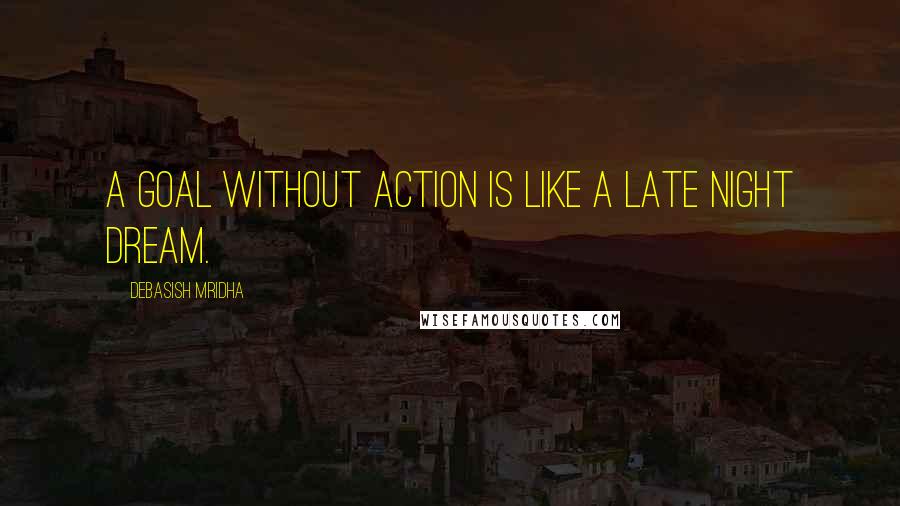 A GOAL WITHOUT ACTION IS LIKE A LATE NIGHT DREAM.

DEBASISH MRIDHA

WISEFAMOUSQUOTES.COM